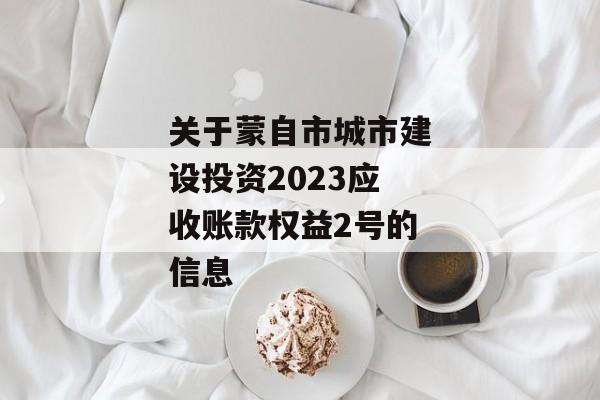 关于蒙自市城市建设投资2023应收账款权益2号的信息